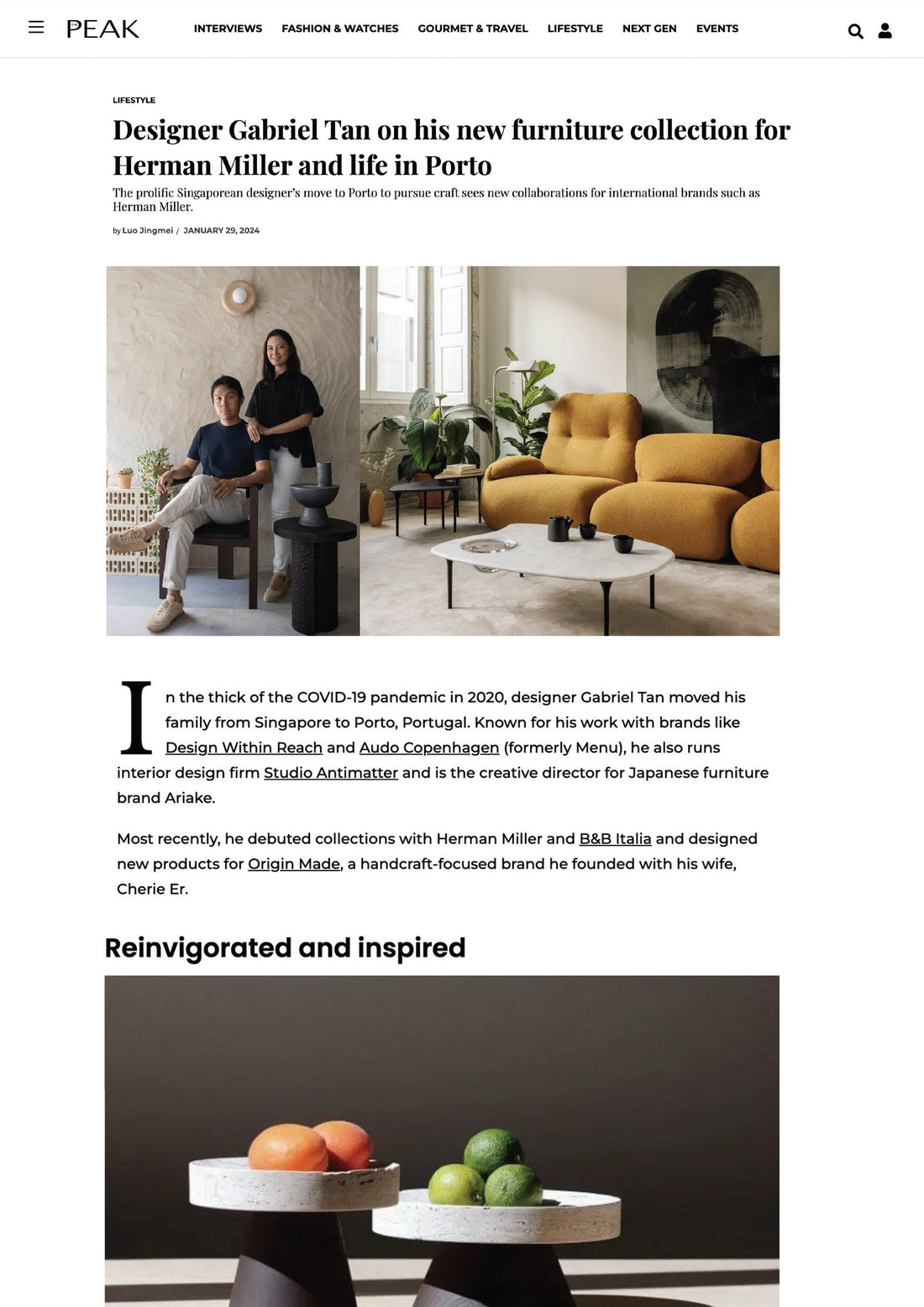 PEAK

INTERVIEWS FASHION & WATCHES GOURMET & TRAVEL LIFESTYLE NEXT GEN EVENTS

LIFESTYLE

Designer Gabriel Tan on his new furniture collection for Herman Miller and life in Porto

The prolific Singaporean designer's move to Porto to pursue craft sees new collaborations for international brands such as Herman Miller.

by Luo Jingmei / JANUARY 29, 2024

In the thick of the COVID-19 pandemic in 2020, designer Gabriel Tan moved his family from Singapore to Porto, Portugal. Known for his work with brands like Design Within Reach and Audo Copenhagen (formerly Menu), he also runs interior design firm Studio Antimatter and is the creative director for Japanese furniture brand Ariake.

Most recently, he debuted collections with Herman Miller and B&B Italia and designed new products for Origin Made, a handcraft-focused brand he founded with his wife, Cherie Er.

Reinvigorated and inspired